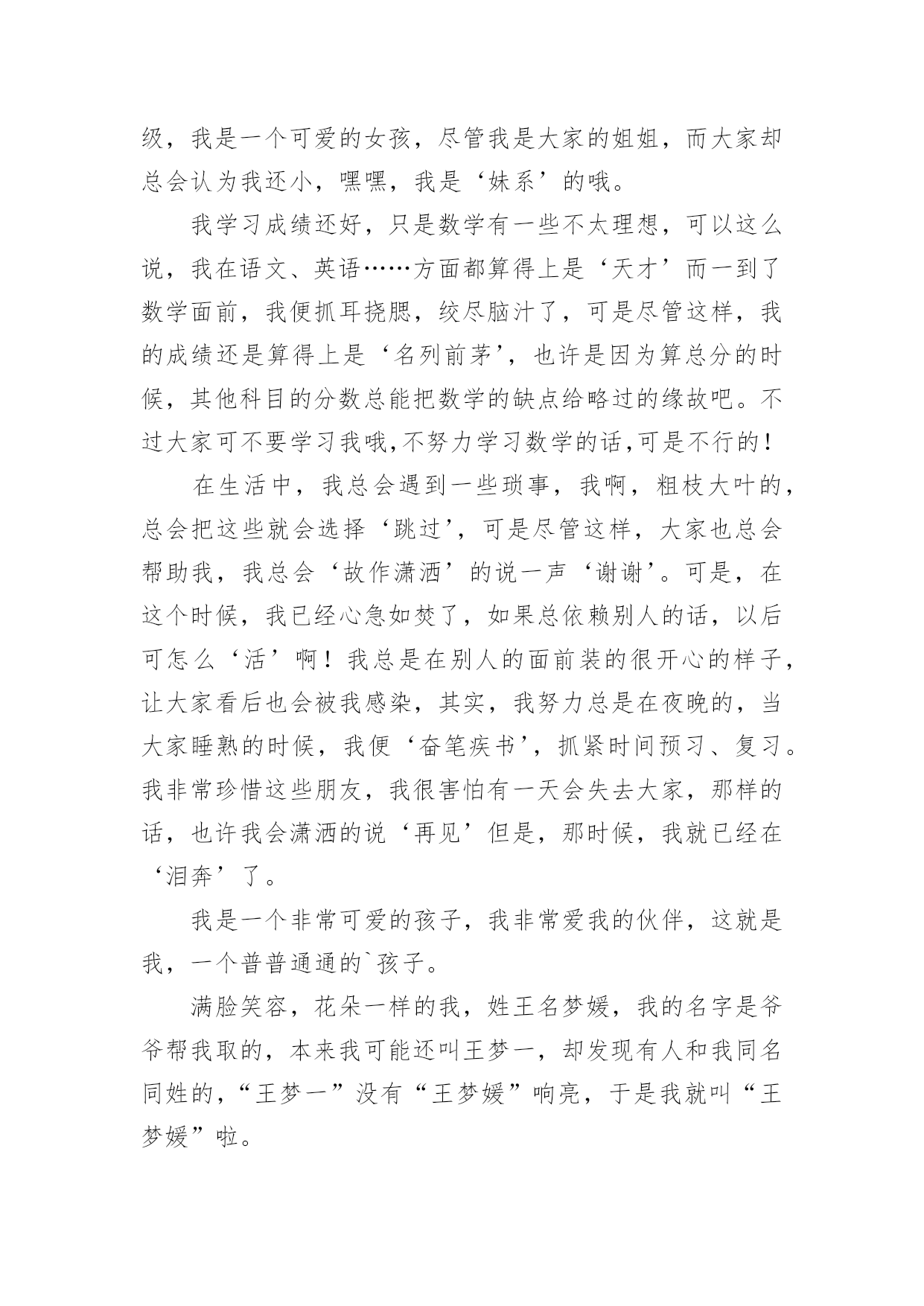 级，我是一个可爱的女孩，尽管我是大家的姐姐，而大家却总会认为我还小，嘿嘿，我是‘妹系’的哦。

我学习成绩还好，只是数学有一些不太理想，可以这么说，我在语文、英语……方面都算得上是‘天才’而一到了数学面前，我便抓耳挠腮，绞尽脑汁了，可是尽管这样，我的成绩还是算得上是‘名列前茅’，也许是因为算总分的时候，其他科目的分数总能把数学的缺点给略过的缘故吧。不过大家可不要学习我哦,不努力学习数学的话,可是不行的！

在生活中，我总会遇到一些琐事，我啊，粗枝大叶的，总会把这些就会选择‘跳过’，可是尽管这样，大家也总会帮助我，我总会‘故作潇洒’的说一声‘谢谢’。可是，在这个时候，我已经心急如焚了，如果总依赖别人的话，以后可怎么‘活’啊！我总是在别人的面前装的很开心的样子，让大家看后也会被我感染，其实，我努力总是在夜晚的，当大家睡熟的时候，我便‘奋笔疾书’，抓紧时间预习、复习。我非常珍惜这些朋友，我很害怕有一天会失去大家，那样的话，也许我会潇洒的说‘再见’但是，那时候，我就已经在‘泪奔’了。

我是一个非常可爱的孩子，我非常爱我的伙伴，这就是我，一个普普通通的`孩子。

满脸笑容，花朵一样的我，姓王名梦媛，我的名字是爷爷帮我取的，本来我可能还叫王梦一，却发现有人和我同名同姓的，“王梦一”没有“王梦媛”响亮，于是我就叫“王梦媛”啦。